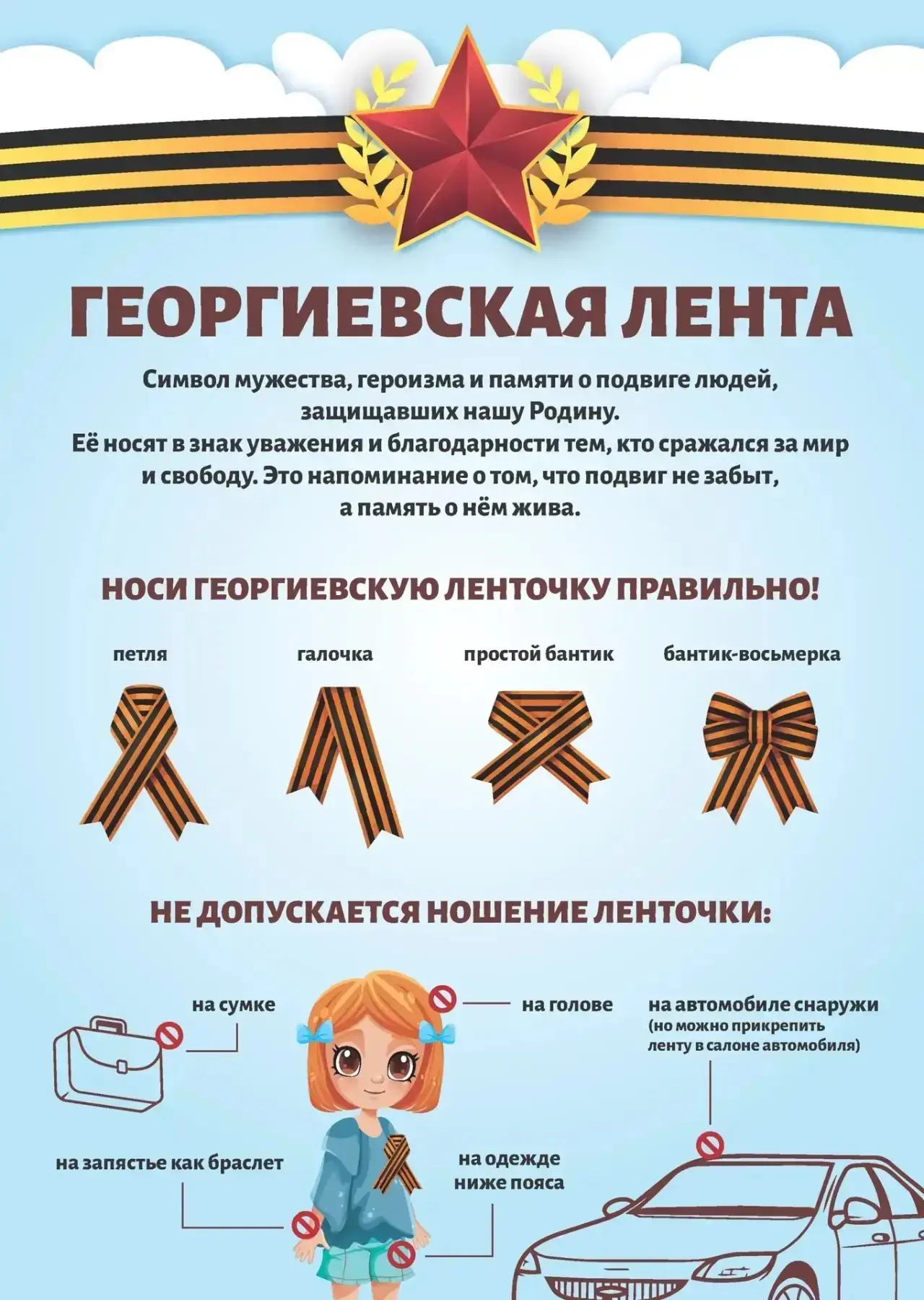 ГЕОРГИЕВСКАЯ ЛЕНТА

Символ мужества, героизма и памяти о подвиге людей, защищавших нашу Родину.
Её носят в знак уважения и благодарности тем, кто сражался за мир и свободу. Это напоминание о том, что подвиг не забыт, а память о нём жива.

НОСИ ГЕОРГИЕВСКУЮ ЛЕНТОЧКУ ПРАВИЛЬНО!

петля

галочка

простой бантик

бантик-восьмерка

НЕ ДОПУСКАЕТСЯ НОШЕНИЕ ЛЕНТОЧКИ:

на сумке

на голове

на автомобиле снаружи
(но можно прикрепить ленту в салоне автомобиля)

на запястье как браслет

на одежде ниже пояса